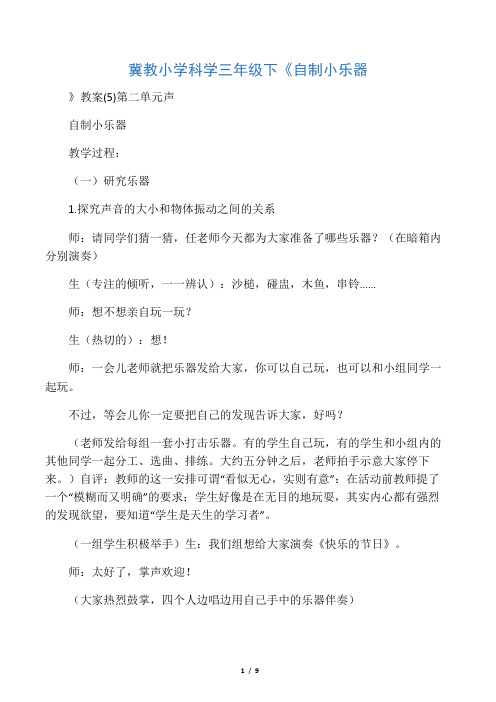 冀教小学科学三年级下《自制小乐器

》教案(5)第二单元声

自制小乐器

教学过程：

（一）研究乐器

1.探究声音的大小和物体振动之间的关系

师：请同学们猜一猜，任老师今天都为大家准备了哪些乐器？（在暗箱内分别演奏）

生（专注的倾听，一一辨认）：沙槌，碰盅，木鱼，串铃……

师：想不想亲自玩一玩？

生（热切的）：想！

师：一会儿老师就把乐器发给大家，你可以自己玩，也可以和小组同学一起玩。

不过，等会儿你一定要把自己的发现告诉大家，好吗？

（老师发给每组一套小打击乐器。有的学生自己玩，有的学生和小组内的其他同学一起分工、选曲、排练。大约五分钟之后，老师拍手示意大家停下来。）自评：教师的这一安排可谓“看似无心，实则有意”：在活动前教师提了一个“模糊而又明确”的要求；学生好像是在无目的地玩耍，其实内心都有强烈的发现欲望，要知道“学生是天生的学习者”。

（一组学生积极举手）生：我们组想给大家演奏《快乐的节日》。

师：太好了，掌声欢迎！

（大家热烈鼓掌，四个人边唱边用自己手中的乐器伴奏）

1 / 9